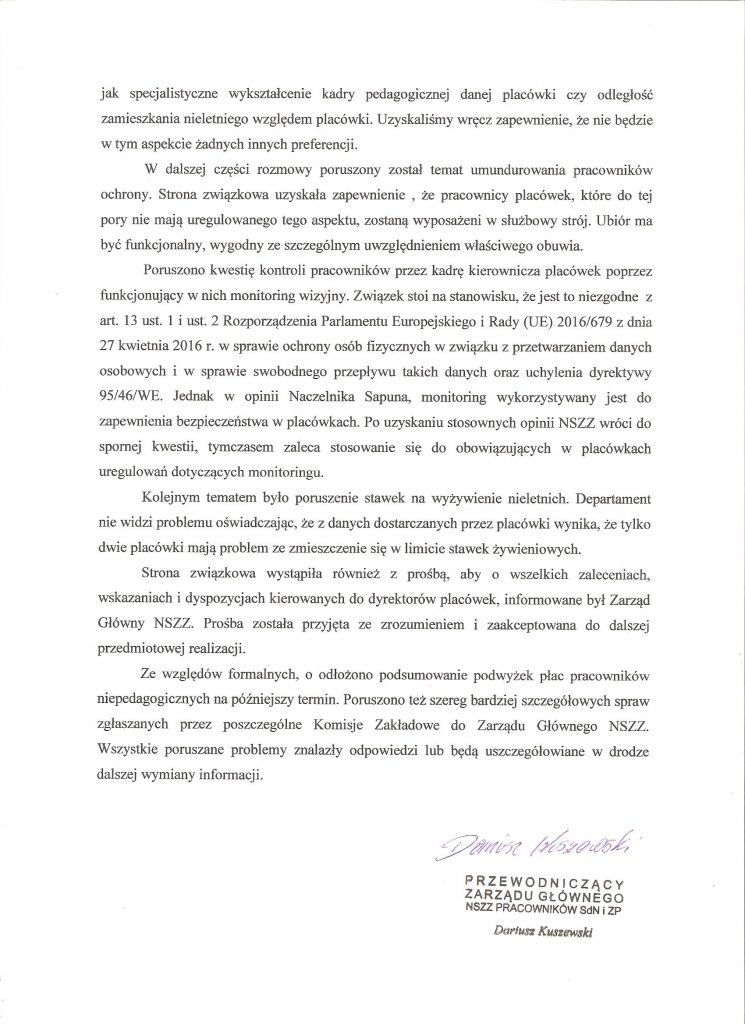 jak specjalistyczne wykształcenie kadry pedagogicznej danej placówki czy odległość zamieszkania nieletniego względem placówki. Uzyskaliśmy wręcz zapewnienie, że nie będzie w tym aspekcie żadnych innych preferencji.

W dalszej części rozmowy poruszony został temat umundurowania pracowników ochrony. Strona związkowa uzyskała zapewnienie , że pracownicy placówek, które do tej pory nie mają uregulowanego tego aspektu, zostaną wyposażeni w służbowy strój. Ubiór ma być funkcjonalny, wygodny ze szczególnym uwzględnieniem właściwego obuwia.

Poruszono kwestię kontroli pracowników przez kadrę kierownicza placówek poprzez funkcjonujący w nich monitoring wizyjny. Związek stoi na stanowisku, że jest to niezgodne z art. 13 ust. 1 i ust. 2 Rozporządzenia Parlamentu Europejskiego i Rady (UE) 2016/679 z dnia 27 kwietnia 2016 r. w sprawie ochrony osób fizycznych w związku z przetwarzaniem danych osobowych i w sprawie swobodnego przepływu takich danych oraz uchylenia dyrektywy 95/46/WE. Jednak w opinii Naczelnika Sapuna, monitoring wykorzystywany jest do zapewnienia bezpieczeństwa w placówkach. Po uzyskaniu stosownych opinii NSZZ wróci do spornej kwestii, tymczasem zaleca stosowanie się do obowiązujących w placówkach uregulowań dotyczących monitoringu.

Kolejnym tematem było poruszenie stawek na wyżywienie nieletnich. Departament nie widzi problemu oświadczając, że z danych dostarczanych przez placówki wynika, że tylko dwie placówki mają problem ze zmieszczenie się w limicie stawek żywieniowych.

Strona związkowa wystąpiła również z prośbą, aby o wszelkich zaleceniach, wskazaniach i dyspozycjach kierowanych do dyrektorów placówek, informowane był Zarząd Główny NSZZ. Prośba została przyjęta ze zrozumieniem i zaakceptowana do dalszej przedmiotowej realizacji.

Ze względów formalnych, o odłożono podsumowanie podwyżek płac pracowników niepedagogicznych na późniejszy termin. Poruszono też szereg bardziej szczegółowych spraw zgłaszanych przez poszczególne Komisje Zakładowe do Zarządu Głównego NSZZ. Wszystkie poruszane problemy znalazły odpowiedzi lub będą uszczegółowiane w drodze dalszej wymiany informacji.

Dariusz Kuszewski

PRZEWODNICZĄCY
ZARZĄDU GŁÓWNEGO
NSZZ PRACOWNIKÓW SdN i ZP
Dariusz Kuszewski